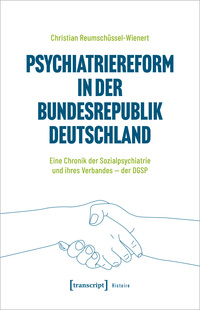 Christian Reumschüssel-Wienert

PSYCHIATRIEREFORM IN DER BUNDESREPUBLIK DEUTSCHLAND

Eine Chronik der Sozialpsychiatrie und ihres Verbandes – der DGSP

[transcript] Histoire